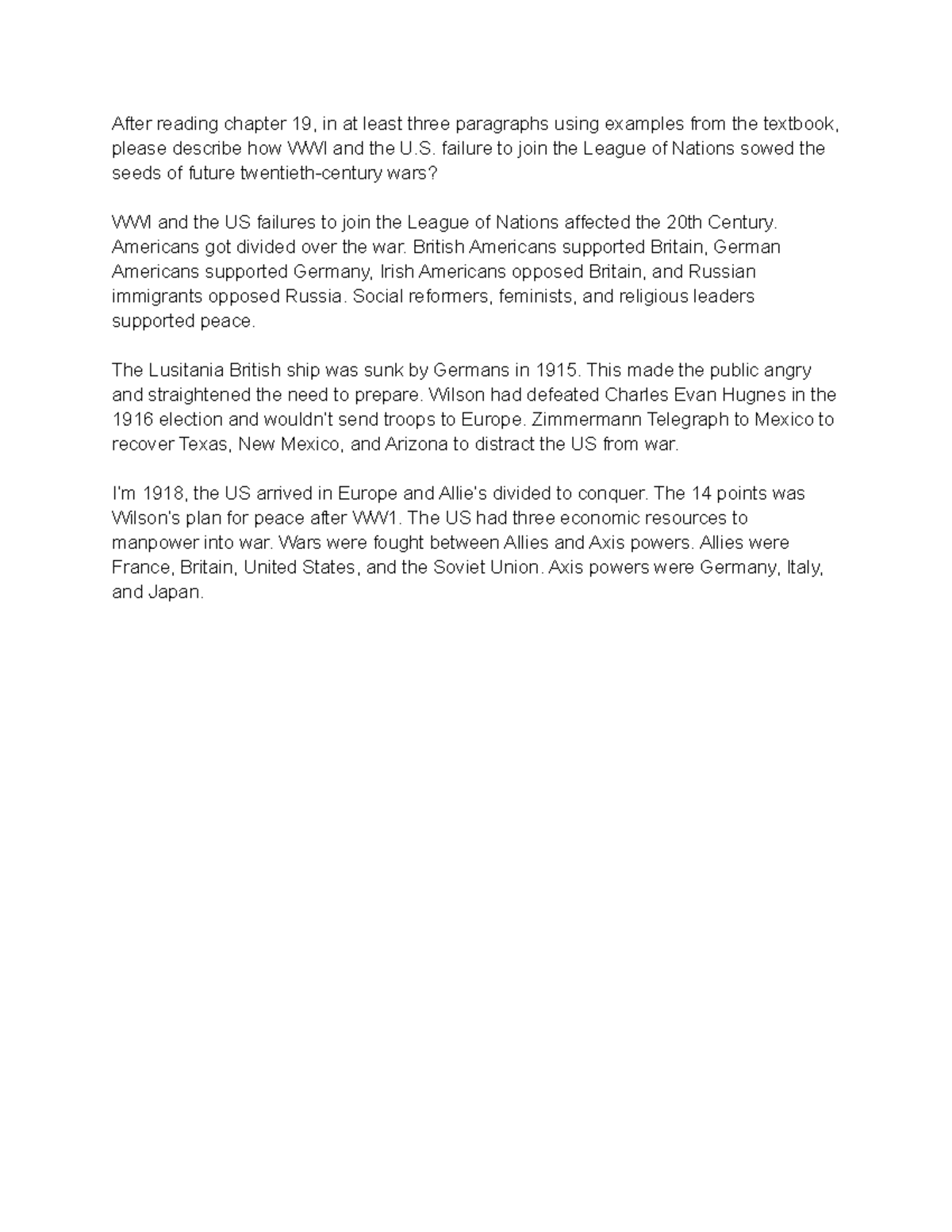 After reading chapter 19, in at least three paragraphs using examples from the textbook, please describe how WWI and the U.S. failure to join the League of Nations sowed the seeds of future twentieth-century wars?

WWI and the US failures to join the League of Nations affected the 20th Century. Americans got divided over the war. British Americans supported Britain, German Americans supported Germany, Irish Americans opposed Britain, and Russian immigrants opposed Russia. Social reformers, feminists, and religious leaders supported peace.

The Lusitania British ship was sunk by Germans in 1915. This made the public angry and straightened the need to prepare. Wilson had defeated Charles Evan Hugnes in the 1916 election and wouldn't send troops to Europe. Zimmermann Telegraph to Mexico to recover Texas, New Mexico, and Arizona to distract the US from war.

I'm 1918, the US arrived in Europe and Allie's divided to conquer. The 14 points was Wilson's plan for peace after WW1. The US had three economic resources to manpower into war. Wars were fought between Allies and Axis powers. Allies were France, Britain, United States, and the Soviet Union. Axis powers were Germany, Italy, and Japan.